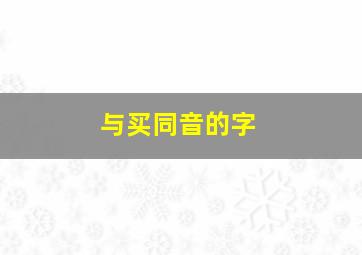 与买同音的字